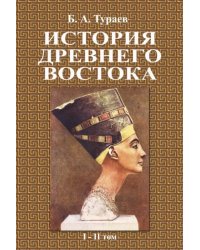 Б. А. Тураев

ИСТОРИЯ ДРЕВНЕГО ВОСТОКА

I - II том